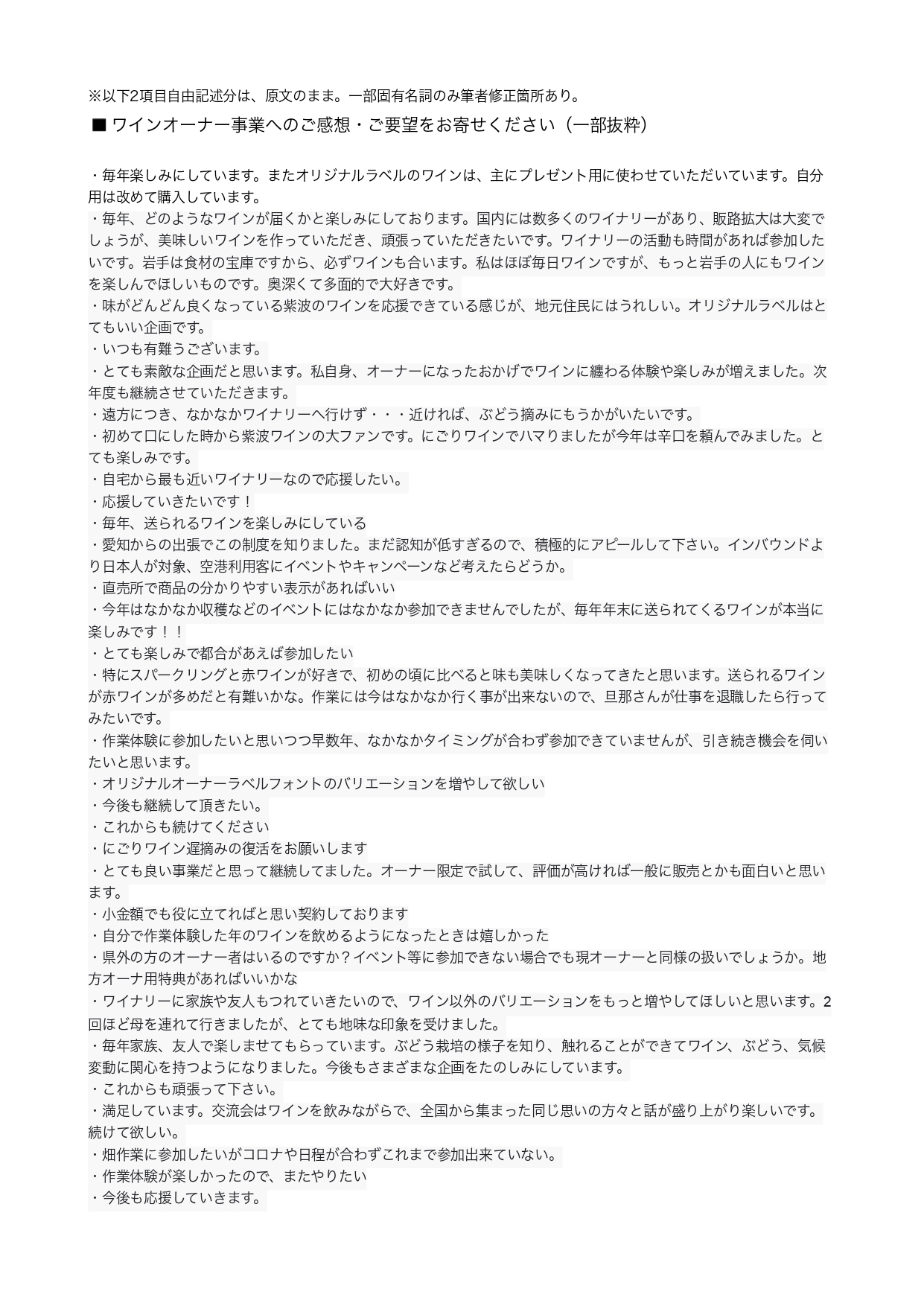 ※以下2項目自由記述分は、原文のまま。一部固有名詞のみ筆者修正箇所あり。

■ ワインオーナー事業へのご感想・ご要望をお寄せください（一部抜粋）

・毎年楽しみにしています。またオリジナルラベルのワインは、主にプレゼント用に使わせていただいています。自分用は改めて購入しています。
・毎年、どのようなワインが届くかと楽しみにしております。国内には数多くのワイナリーがあり、販路拡大は大変でしょうが、美味しいワインを作っていただき、頑張っていただきたいです。ワイナリーの活動も時間があれば参加したいです。岩手は食材の宝庫ですから、必ずワインも合います。私はほぼ毎日ワインですが、もっと岩手の人にもワインを楽しんでほしいものです。奥深くて多面的で大好きです。
・味がどんどん良くなっている紫波のワインを応援できている感じが、地元住民にはうれしい。オリジナルラベルはとてもいい企画です。
・いつも有難うございます。
・とても素敵な企画だと思います。私自身、オーナーになったおかげでワインに纏わる体験や楽しみが増えました。次年度も継続させていただきます。
・遠方につき、なかなかワイナリーへ行けず・・・近ければ、ぶどう摘みにもうかがいたいです。
・初めて口にした時から紫波ワインの大ファンです。にごりワインでハマりましたが今年は辛口を頼んでみました。とても楽しみです。
・自宅から最も近いワイナリーなので応援したい。
・応援していきたいです！
・毎年、送られるワインを楽しみにしている
・愛知からの出張でこの制度を知りました。まだ認知が低すぎるので、積極的にアピールして下さい。インバウンドより日本人が対象、空港利用客にイベントやキャンペーンなど考えたらどうか。
・直売所で商品の分かりやすい表示があればいい
・今年はなかなか収穫などのイベントにはなかなか参加できませんでしたが、毎年年末に送られてくるワインが本当に楽しみです！！
・とても楽しみで都合があえば参加したい
・特にスパークリングと赤ワインが好きで、初めの頃に比べると味も美味しくなってきたと思います。送られるワインが赤ワインが多めだと有難いかな。作業には今はなかなか行く事が出来ないので、旦那さんが仕事を退職したら行ってみたいです。
・作業体験に参加したいと思いつつ早数年、なかなかタイミングが合わず参加できていませんが、引き続き機会を伺いたいと思います。
・オリジナルオーナーラベルフォントのバリエーションを増やして欲しい
・今後も継続して頂きたい。
・これからも続けてください
・にごりワイン遅摘みの復活をお願いします
・とても良い事業だと思って継続してました。オーナー限定で試して、評価が高ければ一般に販売とかも面白いと思います。
・小金額でも役に立てればと思い契約しております
・自分で作業体験した年のワインを飲めるようになったときは嬉しかった
・県外の方のオーナー者はいるのですか？イベント等に参加できない場合でも現オーナーと同様の扱いでしょうか。地方オーナ用特典があればいいかな
・ワイナリーに家族や友人もつれていきたいので、ワイン以外のバリエーションをもっと増やしてほしいと思います。2回ほど母を連れて行きましたが、とても地味な印象を受けました。
・毎年家族、友人で楽しませてもらっています。ぶどう栽培の様子を知り、触れることができてワイン、ぶどう、気候変動に関心を持つようになりました。今後もさまざまな企画をたのしみにしています。
・これからも頑張って下さい。
・満足しています。交流会はワインを飲みながらで、全国から集まった同じ思いの方々と話が盛り上がり楽しいです。続けて欲しい。
・畑作業に参加したいがコロナや日程が合わずこれまで参加出来ていない。
・作業体験が楽しかったので、またやりたい
・今後も応援していきます。